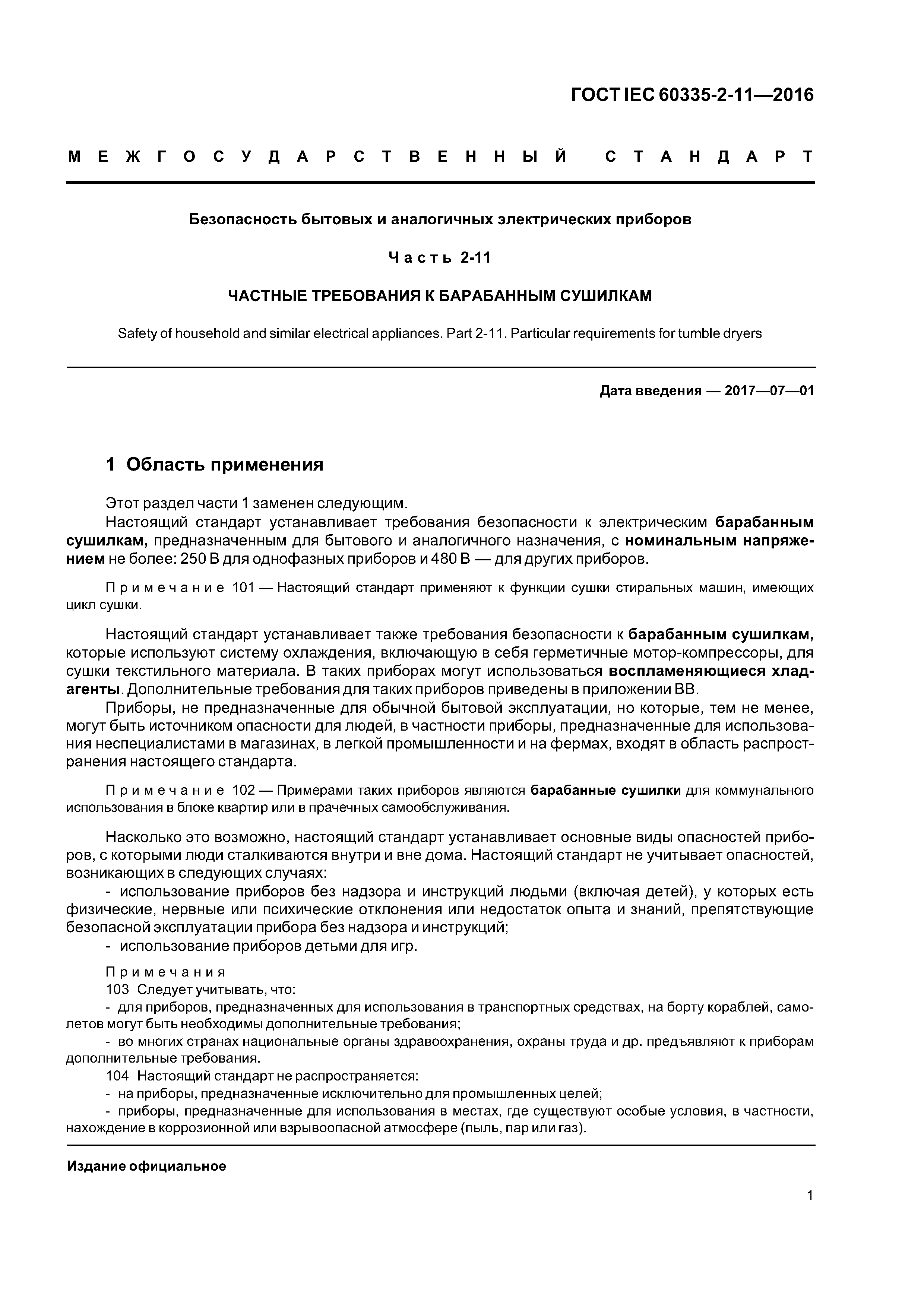 ГОСТ IEC 60335-2-11—2016

МЕЖГОСУДАРСТВЕННЫЙ СТАНДАРТ

Безопасность бытовых и аналогичных электрических приборов

Часть 2-11

ЧАСТНЫЕ ТРЕБОВАНИЯ К БАРАБАННЫМ СУШИЛКАМ

Safety of household and similar electrical appliances. Part 2-11. Particular requirements for tumble dryers

Дата введения — 2017—07—01

1 Область применения

Этот раздел части 1 заменен следующим.

Настоящий стандарт устанавливает требования безопасности к электрическим барабанным сушилкам, предназначенным для бытового и аналогичного назначения, с номинальным напряжением не более: 250 В для однофазных приборов и 480 В — для других приборов.

Примечание 101 — Настоящий стандарт применяют к функции сушки стиральных машин, имеющих цикл сушки.

Настоящий стандарт устанавливает также требования безопасности к барабанным сушилкам, которые используют систему охлаждения, включающую в себя герметичные мотор-компрессоры, для сушки текстильного материала. В таких приборах могут использоваться воспламеняющиеся хладагенты. Дополнительные требования для таких приборов приведены в приложении ВВ.

Приборы, не предназначенные для обычной бытовой эксплуатации, но которые, тем не менее, могут быть источником опасности для людей, в частности приборы, предназначенные для использования неспециалистами в магазинах, в легкой промышленности и на фермах, входят в область распространения настоящего стандарта.

Примечание 102 — Примерами таких приборов являются барабанные сушилки для коммунального использования в блоке квартир или в прачечных самообслуживания.

Насколько это возможно, настоящий стандарт устанавливает основные виды опасностей приборов, с которыми люди сталкиваются внутри и вне дома. Настоящий стандарт не учитывает опасностей, возникающих в следующих случаях:

- использование приборов без надзора и инструкций людьми (включая детей), у которых есть физические, нервные или психические отклонения или недостаток опыта и знаний, препятствующие безопасной эксплуатации прибора без надзора и инструкций;

- использование приборов детьми для игр.

Примечания

103 Следует учитывать, что:

- для приборов, предназначенных для использования в транспортных средствах, на борту кораблей, самолетов могут быть необходимы дополнительные требования;

- во многих странах национальные органы здравоохранения, охраны труда и др. предъявляют к приборам дополнительные требования.

104 Настоящий стандарт не распространяется:

- на приборы, предназначенные исключительно для промышленных целей;

- приборы, предназначенные для использования в местах, где существуют особые условия, в частности, нахождение в коррозионной или взрывоопасной атмосфере (пыль, пар или газ).

Издание официальное

1